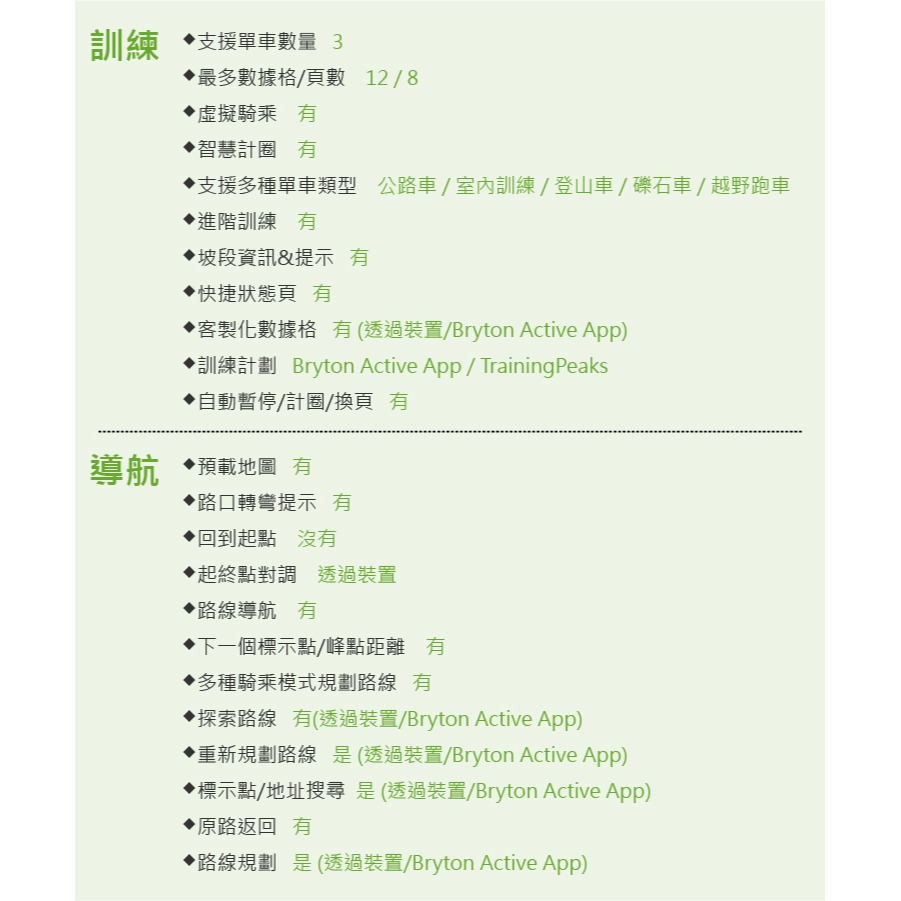 訓練

◆支援單車數量 3
◆最多數據格/頁數 12 / 8
◆虛擬騎乘 有
◆智慧計圈 有
◆支援多種單車類型 公路車 / 室內訓練 / 登山車 / 礫石車 / 越野跑車
◆進階訓練 有
◆坡段資訊&提示 有
◆快捷狀態頁 有
◆客製化數據格 有 (透過裝置/Bryton Active App)
◆訓練計劃 Bryton Active App / TrainingPeaks
◆自動暫停/計圈/換頁 有

導航

◆預載地圖 有
◆路口轉彎提示 有
◆回到起點 沒有
◆起終點對調 透過裝置
◆路線導航 有
◆下一個標示點/峰點距離 有
◆多種騎乘模式規劃路線 有
◆探索路線 有(透過裝置/Bryton Active App)
◆重新規劃路線 是 (透過裝置/Bryton Active App)
◆標示點/地址搜尋 是 (透過裝置/Bryton Active App)
◆原路返回 有
◆路線規劃 是 (透過裝置/Bryton Active App)